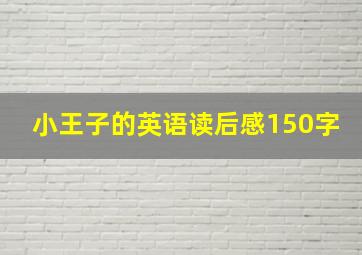 小王子的英语读后感150字